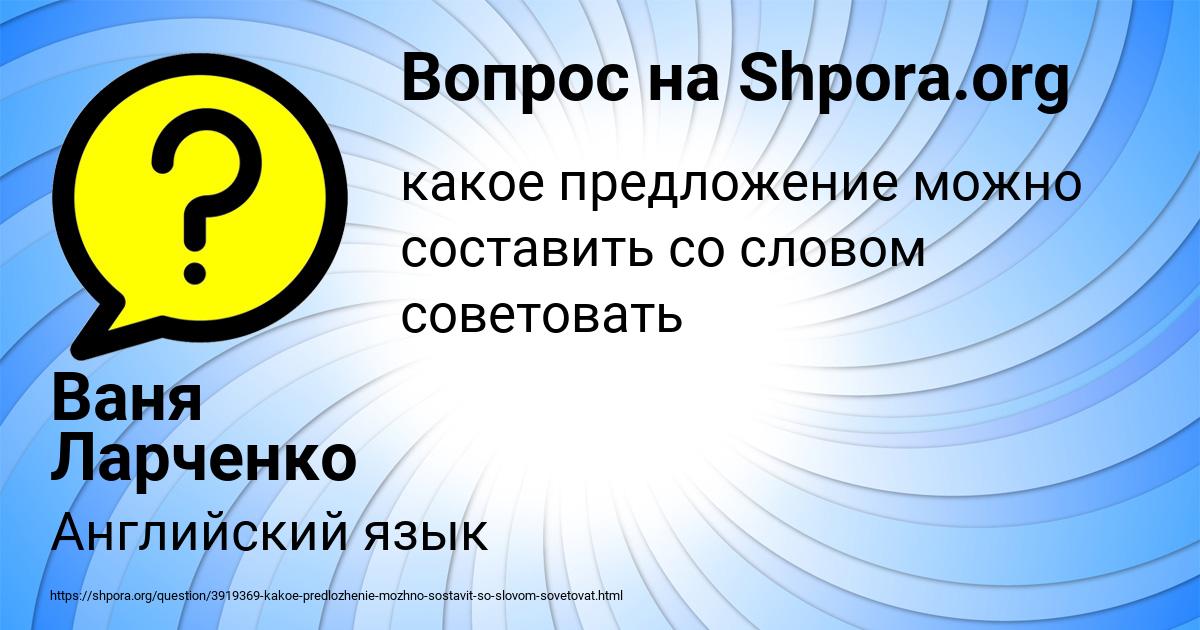 Вопрос на Shpora.org

какое предложение можно составить со словом советовать

Ваня Ларченко

Английский язык

https://shpora.org/question/3919369-kakoe-predlozhenie-mozhno-sostavit-so-slovom-sovetovat.html